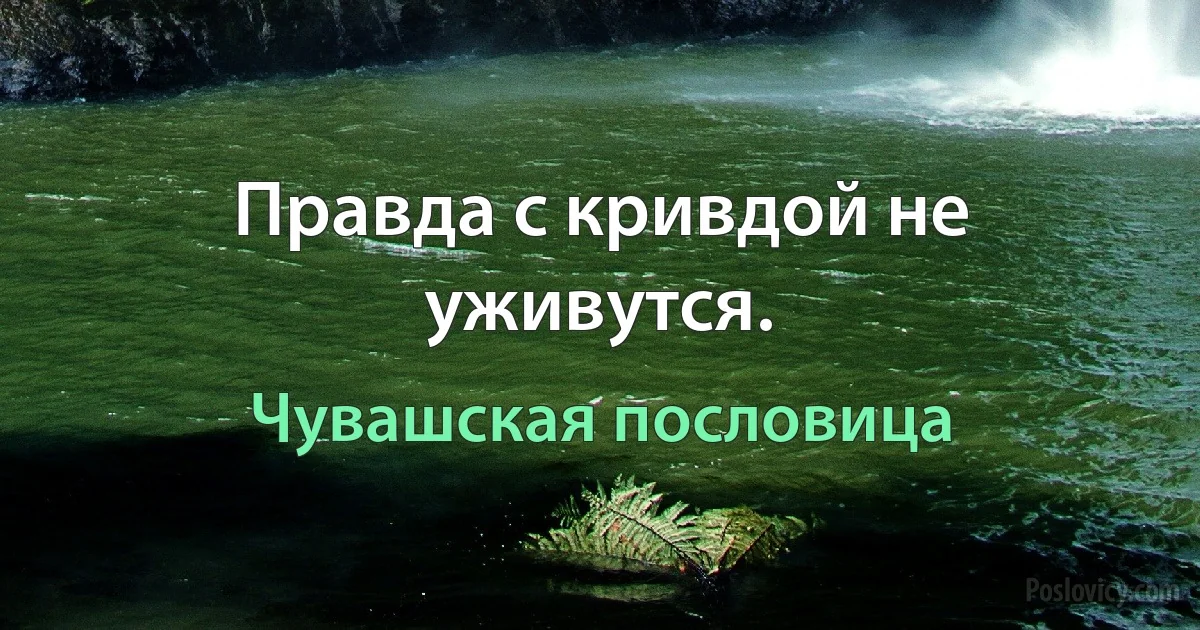 Правда с кривдой не уживутся.

Чувашская пословица

Poslovicy.com